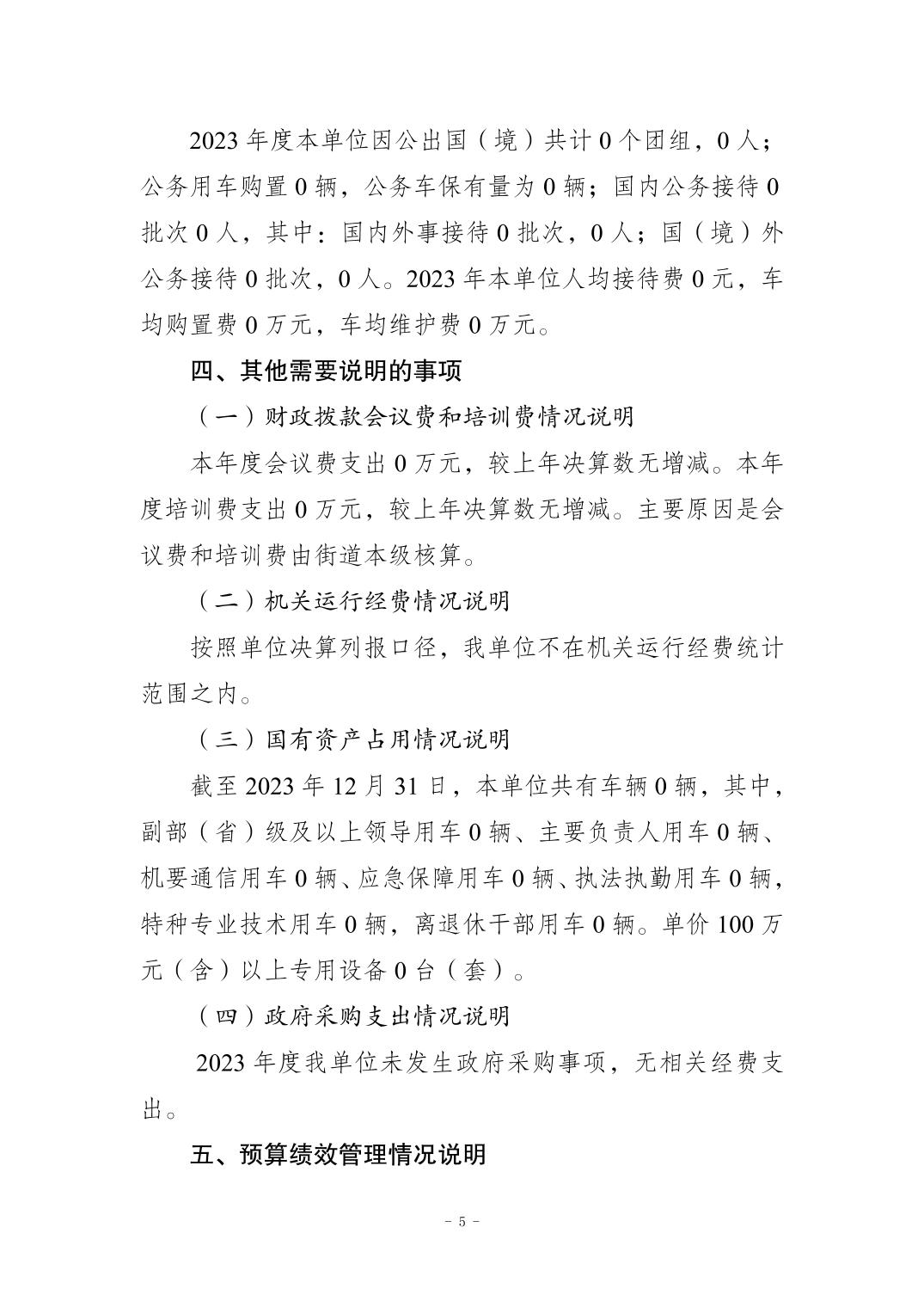 2023 年度本单位因公出国（境）共计 0 个团组，0 人；公务用车购置 0 辆，公务车保有量为 0 辆；国内公务接待 0 批次 0 人，其中：国内外事接待 0 批次，0 人；国（境）外公务接待 0 批次，0 人。2023 年本单位人均接待费 0 元，车均购置费 0 万元，车均维护费 0 万元。

四、其他需要说明的事项

（一）财政拨款会议费和培训费情况说明

本年度会议费支出 0 万元，较上年决算数无增减。本年度培训费支出 0 万元，较上年决算数无增减。主要原因是会议费和培训费由街道本级核算。

（二）机关运行经费情况说明

按照单位决算列报口径，我单位不在机关运行经费统计范围之内。

（三）国有资产占用情况说明

截至 2023 年 12 月 31 日，本单位共有车辆 0 辆，其中，副部（省）级及以上领导用车 0 辆、主要负责人用车 0 辆、机要通信用车 0 辆、应急保障用车 0 辆、执法执勤用车 0 辆，特种专业技术用车 0 辆，离退休干部用车 0 辆。单价 100 万元（含）以上专用设备 0 台（套）。

（四）政府采购支出情况说明

2023 年度我单位未发生政府采购事项，无相关经费支出。

五、预算绩效管理情况说明

- 5 -